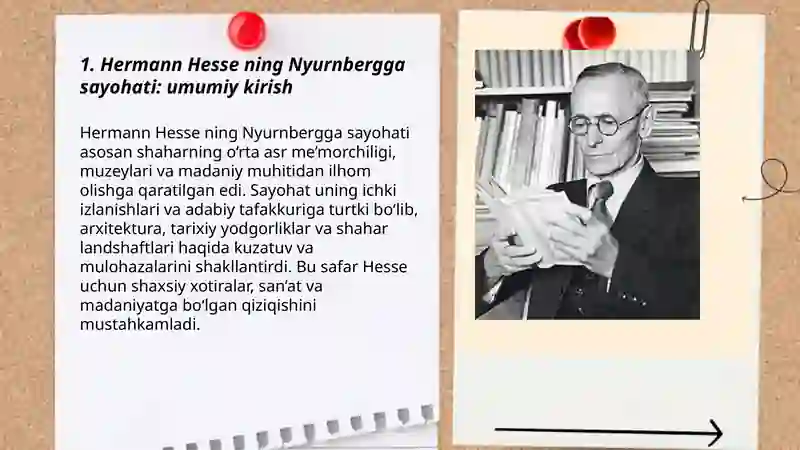 1. Hermann Hesse ning Nyurnbergga sayohati: umumiy kirish

Hermann Hesse ning Nyurnbergga sayohati asosan shaharning o‘rta asr me’morchiligi, muzeylari va madaniy muhitidan ilhom olishga qaratilgan edi. Sayohat uning ichki izlanishlari va adabiy tafakkuriga turtki bo‘lib, arxitektura, tarixiy yodgorliklar va shahar landshaftlari haqida kuzatuv va mulohazalarini shakllantirdi. Bu safar Hesse uchun shaxsiy xotiralar, san’at va madaniyatga bo‘lgan qiziqishini mustahkamladi.